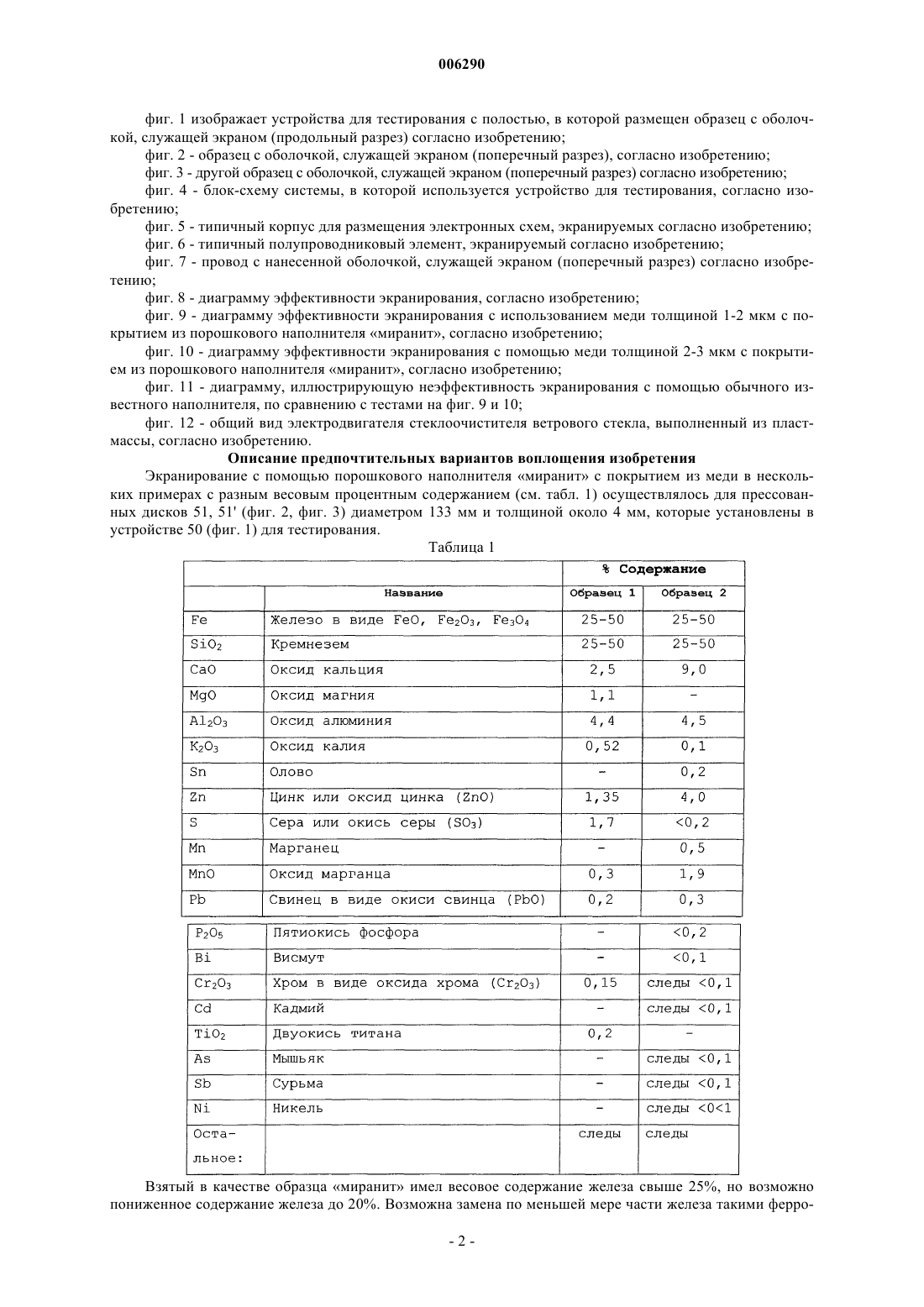 006290

фиг. 1 изображает устройства для тестирования с полостью, в которой размещен образец с оболочкой, служащей экраном (продольный разрез) согласно изобретению;

фиг. 2 - образец с оболочкой, служащей экраном (поперечный разрез), согласно изобретению;

фиг. 3 - другой образец с оболочкой, служащей экраном (поперечный разрез) согласно изобретению;

фиг. 4 - блок-схему системы, в которой используется устройство для тестирования, согласно изобретению;

фиг. 5 - типичный корпус для размещения электронных схем, экранируемых согласно изобретению;

фиг. 6 - типичный полупроводниковый элемент, экранируемый согласно изобретению;

фиг. 7 - провод с нанесенной оболочкой, служащей экраном (поперечный разрез) согласно изобретению;

фиг. 8 - диаграмму эффективности экранирования, согласно изобретению;

фиг. 9 - диаграмму эффективности экранирования с использованием меди толщиной 1-2 мкм с покрытием из порошкового наполнителя «миранит», согласно изобретению;

фиг. 10 - диаграмму эффективности экранирования с помощью меди толщиной 2-3 мкм с покрытием из порошкового наполнителя «миранит», согласно изобретению;

фиг. 11 - диаграмму, иллюстрирующую неэффективность экранирования с помощью обычного известного наполнителя, по сравнению с тестами на фиг. 9 и 10;

фиг. 12 - общий вид электродвигателя стеклоочистителя ветрового стекла, выполненный из пластмассы, согласно изобретению.

Описание предпочтительных вариантов воплощения изобретения

Экранирование с помощью порошкового наполнителя «миранит» с покрытием из меди в нескольких примерах с разным весовым процентным содержанием (см. табл. 1) осуществлялось для прессованных дисков 51, 51' (фиг. 2, фиг. 3) диаметром 133 мм и толщиной около 4 мм, которые установлены в устройстве 50 (фиг. 1) для тестирования.

Таблица 1

| | | % Содержание | |
|---|---|---|---|
| | Название | Образец 1 | Образец 2 |
| Fe | Железо в виде FeO, $Fe_2O_3$, $Fe_3O_4$ | 25-50 | 25-50 |
| $SiO_2$ | Кремнезем | 25-50 | 25-50 |
| CaO | Оксид кальция | 2,5 | 9,0 |
| MgO | Оксид магния | 1,1 | - |
| $Al_2O_3$ | Оксид алюминия | 4,4 | 4,5 |
| $K_2O_3$ | Оксид калия | 0,52 | 0,1 |
| Sn | Олово | - | 0,2 |
| Zn | Цинк или оксид цинка (ZnO) | 1,35 | 4,0 |
| S | Сера или окись серы ($SO_3$) | 1,7 | <0,2 |
| Mn | Марганец | - | 0,5 |
| MnO | Оксид марганца | 0,3 | 1,9 |
| Pb | Свинец в виде окиси свинца (PbO) | 0,2 | 0,3 |
| $P_2O_5$ | Пятиокись фосфора | - | <0,2 |
| Bi | Висмут | - | <0,1 |
| $Cr_2O_3$ | Хром в виде оксида хрома ($Cr_2O_3$) | 0,15 | следы <0,1 |
| Cd | Кадмий | - | следы <0,1 |
| $TiO_2$ | Двуокись титана | 0,2 | - |
| As | Мышьяк | - | следы <0,1 |
| Sb | Сурьма | - | следы <0,1 |
| Ni | Никель | - | следы <0<1 |
| Остальное: | | следы | следы |

Взятый в качестве образца «миранит» имел весовое содержание железа свыше 25%, но возможно пониженное содержание железа до 20%. Возможна замена по меньшей мере части железа такими ферро-

- 2 -